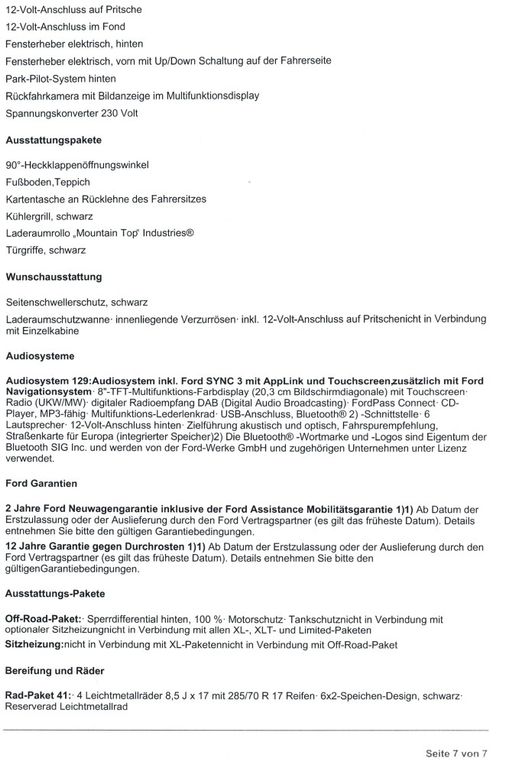 12-Volt-Anschluss auf Pritsche
12-Volt-Anschluss im Fond
Fensterheber elektrisch, hinten
Fensterheber elektrisch, vorn mit Up/Down Schaltung auf der Fahrerseite
Park-Pilot-System hinten
Rückfahrkamera mit Bildanzeige im Multifunktionsdisplay
Spannungskonverter 230 Volt

Ausstattungspakete

90°-Heckklappenöffnungswinkel
Fußboden,Teppich
Kartentasche an Rücklehne des Fahrersitzes
Kühlergrill, schwarz
Laderaumrollo „Mountain Top' Industries®
Türgriffe, schwarz

Wunschausstattung

Seitenschwellerschutz, schwarz
Laderaumschutzwanne· innenliegende Verzurrösen· inkl. 12-Volt-Anschluss auf Pritschenicht in Verbindung mit Einzelkabine

Audiosysteme

Audiosystem 129:Audiosystem inkl. Ford SYNC 3 mit AppLink und Touchscreen,zusätzlich mit Ford Navigationsystem· 8"-TFT-Multifunktions-Farbdisplay (20,3 cm Bildschirmdiagonale) mit Touchscreen· Radio (UKW/MW)· digitaler Radioempfang DAB (Digital Audio Broadcasting)· FordPass Connect· CD-Player, MP3-fähig· Multifunktions-Lederlenkrad· USB-Anschluss, Bluetooth® 2) -Schnittstelle· 6 Lautsprecher· 12-Volt-Anschluss hinten· Zielführung akustisch und optisch, Fahrspurempfehlung, Straßenkarte für Europa (integrierter Speicher)2) Die Bluetooth® -Wortmarke und -Logos sind Eigentum der Bluetooth SIG Inc. und werden von der Ford-Werke GmbH und zugehörigen Unternehmen unter Lizenz verwendet.

Ford Garantien

2 Jahre Ford Neuwagengarantie inklusive der Ford Assistance Mobilitätsgarantie 1)1) Ab Datum der Erstzulassung oder der Auslieferung durch den Ford Vertragspartner (es gilt das früheste Datum). Details entnehmen Sie bitte den gültigen Garantiebedingungen.
12 Jahre Garantie gegen Durchrosten 1)1) Ab Datum der Erstzulassung oder der Auslieferung durch den Ford Vertragspartner (es gilt das früheste Datum). Details entnehmen Sie bitte den gültigenGarantiebedingungen.

Ausstattungs-Pakete

Off-Road-Paket:· Sperrdifferential hinten, 100 %· Motorschutz· Tankschutznicht in Verbindung mit optionaler Sitzheizungnicht in Verbindung mit allen XL-, XLT- und Limited-Paketen
Sitzheizung:nicht in Verbindung mit XL-Paketennicht in Verbindung mit Off-Road-Paket

Bereifung und Räder

Rad-Paket 41:· 4 Leichtmetallräder 8,5 J x 17 mit 285/70 R 17 Reifen· 6x2-Speichen-Design, schwarz· Reserverad Leichtmetallrad

Seite 7 von 7